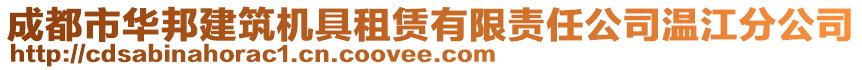 成都市华邦建筑机具租赁有限责任公司温江分公司
http://cdsabinahorac1.cn.coovee.com